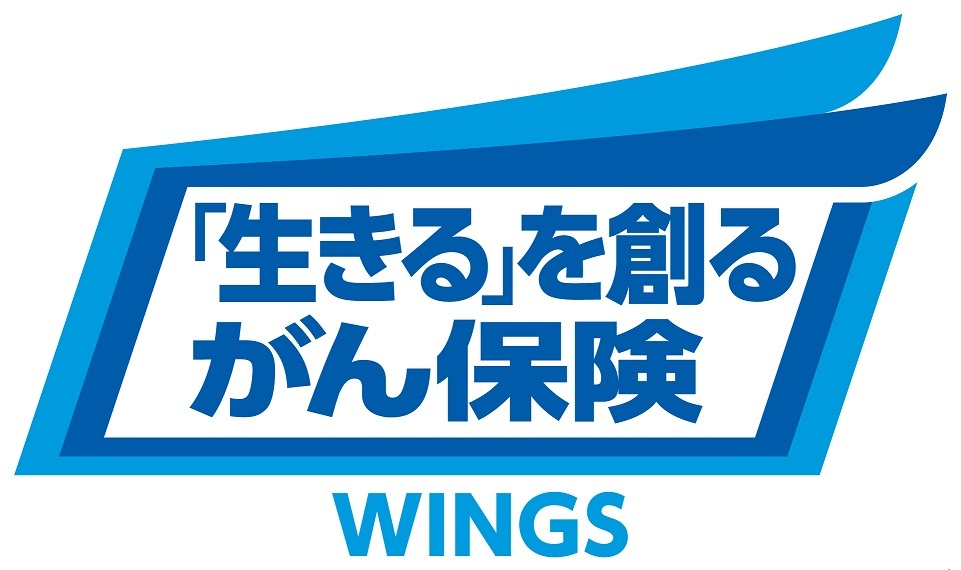 「生きる」を創る
がん保険

WINGS